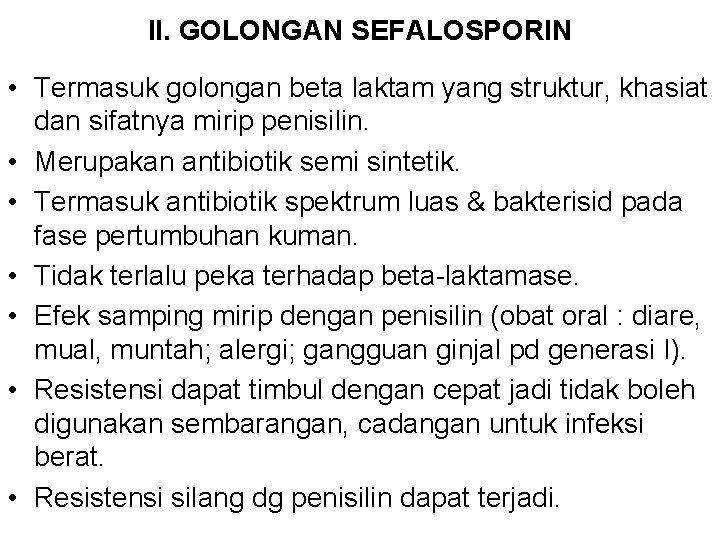 II. GOLONGAN SEFALOSPORIN

• Termasuk golongan beta laktam yang struktur, khasiat dan sifatnya mirip penisilin.
• Merupakan antibiotik semi sintetik.
• Termasuk antibiotik spektrum luas & bakterisid pada fase pertumbuhan kuman.
• Tidak terlalu peka terhadap beta-laktamase.
• Efek samping mirip dengan penisilin (obat oral : diare, mual, muntah; alergi; gangguan ginjal pd generasi I).
• Resistensi dapat timbul dengan cepat jadi tidak boleh digunakan sembarangan, cadangan untuk infeksi berat.
• Resistensi silang dg penisilin dapat terjadi.